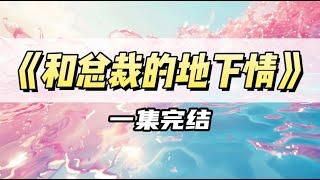 《和总裁的地下情》

一集完结